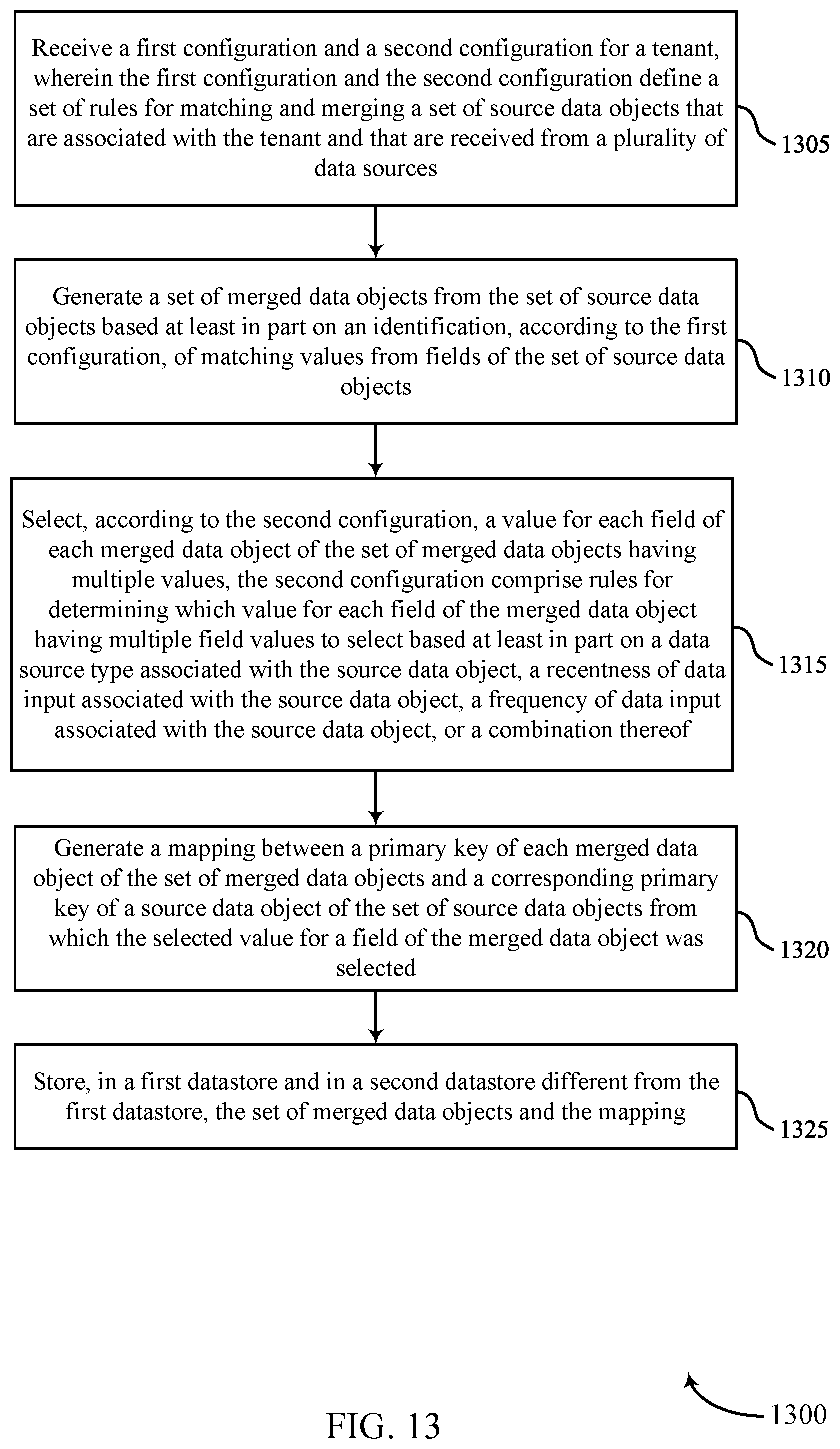 Receive a first configuration and a second configuration for a tenant, wherein the first configuration and the second configuration define a set of rules for matching and merging a set of source data objects that are associated with the tenant and that are received from a plurality of data sources

1305

Generate a set of merged data objects from the set of source data objects based at least in part on an identification, according to the first configuration, of matching values from fields of the set of source data objects

1310

Select, according to the second configuration, a value for each field of each merged data object of the set of merged data objects having multiple values, the second configuration comprise rules for determining which value for each field of the merged data object having multiple field values to select based at least in part on a data source type associated with the source data object, a recentness of data input associated with the source data object, a frequency of data input associated with the source data object, or a combination thereof

1315

Generate a mapping between a primary key of each merged data object of the set of merged data objects and a corresponding primary key of a source data object of the set of source data objects from which the selected value for a field of the merged data object was selected

1320

Store, in a first datastore and in a second datastore different from the first datastore, the set of merged data objects and the mapping

1325

1300

FIG. 13